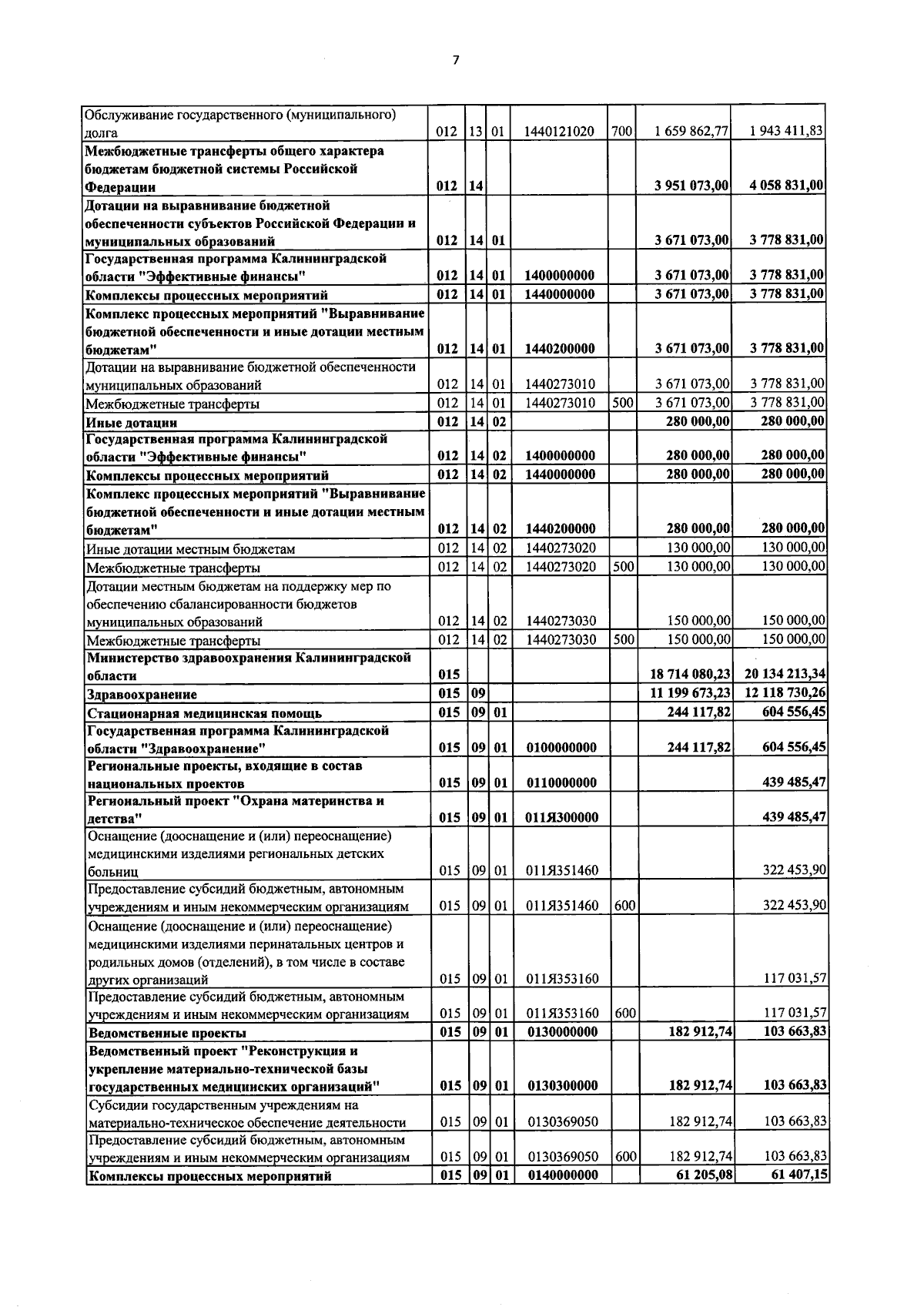 7

| Обслуживание государственного (муниципального) долга | 012 | 13 | 01 | 1440121020 | 700 | 1 659 862,77 | 1 943 411,83 |
|---|---|---|---|---|---|---|---|
| Межбюджетные трансферты общего характера бюджетам бюджетной системы Российской Федерации | 012 | 14 | | | | 3 951 073,00 | 4 058 831,00 |
| Дотации на выравнивание бюджетной обеспеченности субъектов Российской Федерации и муниципальных образований | 012 | 14 | 01 | | | 3 671 073,00 | 3 778 831,00 |
| Государственная программа Калининградской области "Эффективные финансы" | 012 | 14 | 01 | 1400000000 | | 3 671 073,00 | 3 778 831,00 |
| Комплексы процессных мероприятий | 012 | 14 | 01 | 1440000000 | | 3 671 073,00 | 3 778 831,00 |
| Комплекс процессных мероприятий "Выравнивание бюджетной обеспеченности и иные дотации местным бюджетам" | 012 | 14 | 01 | 1440200000 | | 3 671 073,00 | 3 778 831,00 |
| Дотации на выравнивание бюджетной обеспеченности муниципальных образований | 012 | 14 | 01 | 1440273010 | | 3 671 073,00 | 3 778 831,00 |
| Межбюджетные трансферты | 012 | 14 | 01 | 1440273010 | 500 | 3 671 073,00 | 3 778 831,00 |
| Иные дотации | 012 | 14 | 02 | | | 280 000,00 | 280 000,00 |
| Государственная программа Калининградской области "Эффективные финансы" | 012 | 14 | 02 | 1400000000 | | 280 000,00 | 280 000,00 |
| Комплексы процессных мероприятий | 012 | 14 | 02 | 1440000000 | | 280 000,00 | 280 000,00 |
| Комплекс процессных мероприятий "Выравнивание бюджетной обеспеченности и иные дотации местным бюджетам" | 012 | 14 | 02 | 1440200000 | | 280 000,00 | 280 000,00 |
| Иные дотации местным бюджетам | 012 | 14 | 02 | 1440273020 | | 130 000,00 | 130 000,00 |
| Межбюджетные трансферты | 012 | 14 | 02 | 1440273020 | 500 | 130 000,00 | 130 000,00 |
| Дотации местным бюджетам на поддержку мер по обеспечению сбалансированности бюджетов муниципальных образований | 012 | 14 | 02 | 1440273030 | | 150 000,00 | 150 000,00 |
| Межбюджетные трансферты | 012 | 14 | 02 | 1440273030 | 500 | 150 000,00 | 150 000,00 |
| Министерство здравоохранения Калининградской области | 015 | | | | | 18 714 080,23 | 20 134 213,34 |
| Здравоохранение | 015 | 09 | | | | 11 199 673,23 | 12 118 730,26 |
| Стационарная медицинская помощь | 015 | 09 | 01 | | | 244 117,82 | 604 556,45 |
| Государственная программа Калининградской области "Здравоохранение" | 015 | 09 | 01 | 0100000000 | | 244 117,82 | 604 556,45 |
| Региональные проекты, входящие в состав национальных проектов | 015 | 09 | 01 | 0110000000 | | | 439 485,47 |
| Региональный проект "Охрана материнства и детства" | 015 | 09 | 01 | 011Я300000 | | | 439 485,47 |
| Оснащение (дооснащение и (или) переоснащение) медицинскими изделиями региональных детских больниц | 015 | 09 | 01 | 011Я351460 | | | 322 453,90 |
| Предоставление субсидий бюджетным, автономным учреждениям и иным некоммерческим организациям | 015 | 09 | 01 | 011Я351460 | 600 | | 322 453,90 |
| Оснащение (дооснащение и (или) переоснащение) медицинскими изделиями перинатальных центров и родильных домов (отделений), в том числе в составе других организаций | 015 | 09 | 01 | 011Я353160 | | | 117 031,57 |
| Предоставление субсидий бюджетным, автономным учреждениям и иным некоммерческим организациям | 015 | 09 | 01 | 011Я353160 | 600 | | 117 031,57 |
| Ведомственные проекты | 015 | 09 | 01 | 0130000000 | | 182 912,74 | 103 663,83 |
| Ведомственный проект "Реконструкция и укрепление материально-технической базы государственных медицинских организаций" | 015 | 09 | 01 | 0130300000 | | 182 912,74 | 103 663,83 |
| Субсидии государственным учреждениям на материально-техническое обеспечение деятельности | 015 | 09 | 01 | 0130369050 | | 182 912,74 | 103 663,83 |
| Предоставление субсидий бюджетным, автономным учреждениям и иным некоммерческим организациям | 015 | 09 | 01 | 0130369050 | 600 | 182 912,74 | 103 663,83 |
| Комплексы процессных мероприятий | 015 | 09 | 01 | 0140000000 | | 61 205,08 | 61 407,15 |